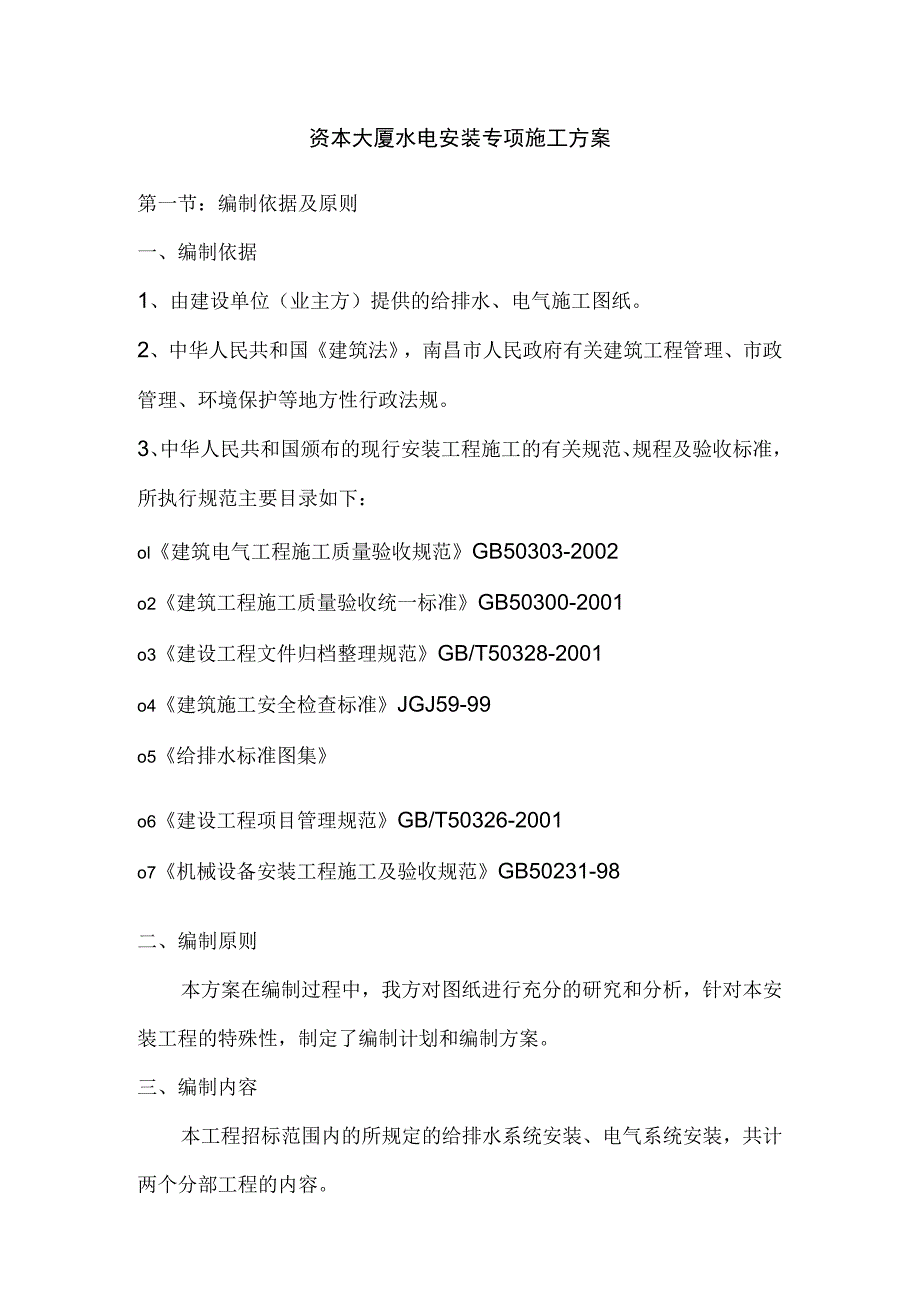 资本大厦水电安装专项施工方案

第一节：编制依据及原则

一、编制依据

1、由建设单位（业主方）提供的给排水、电气施工图纸。

2、中华人民共和国《建筑法》，南昌市人民政府有关建筑工程管理、市政管理、环境保护等地方性行政法规。

3、中华人民共和国颁布的现行安装工程施工的有关规范、规程及验收标准，所执行规范主要目录如下：

ol《建筑电气工程施工质量验收规范》GB50303-2002

o2《建筑工程施工质量验收统一标准》GB50300-2001

o3《建设工程文件归档整理规范》GB/T50328-2001

o4《建筑施工安全检查标准》JGJ59-99

o5《给排水标准图集》

o6《建设工程项目管理规范》GB/T50326-2001

o7《机械设备安装工程施工及验收规范》GB50231-98

二、编制原则

本方案在编制过程中，我方对图纸进行充分的研究和分析，针对本安装工程的特殊性，制定了编制计划和编制方案。

三、编制内容

本工程招标范围内的所规定的给排水系统安装、电气系统安装，共计两个分部工程的内容。